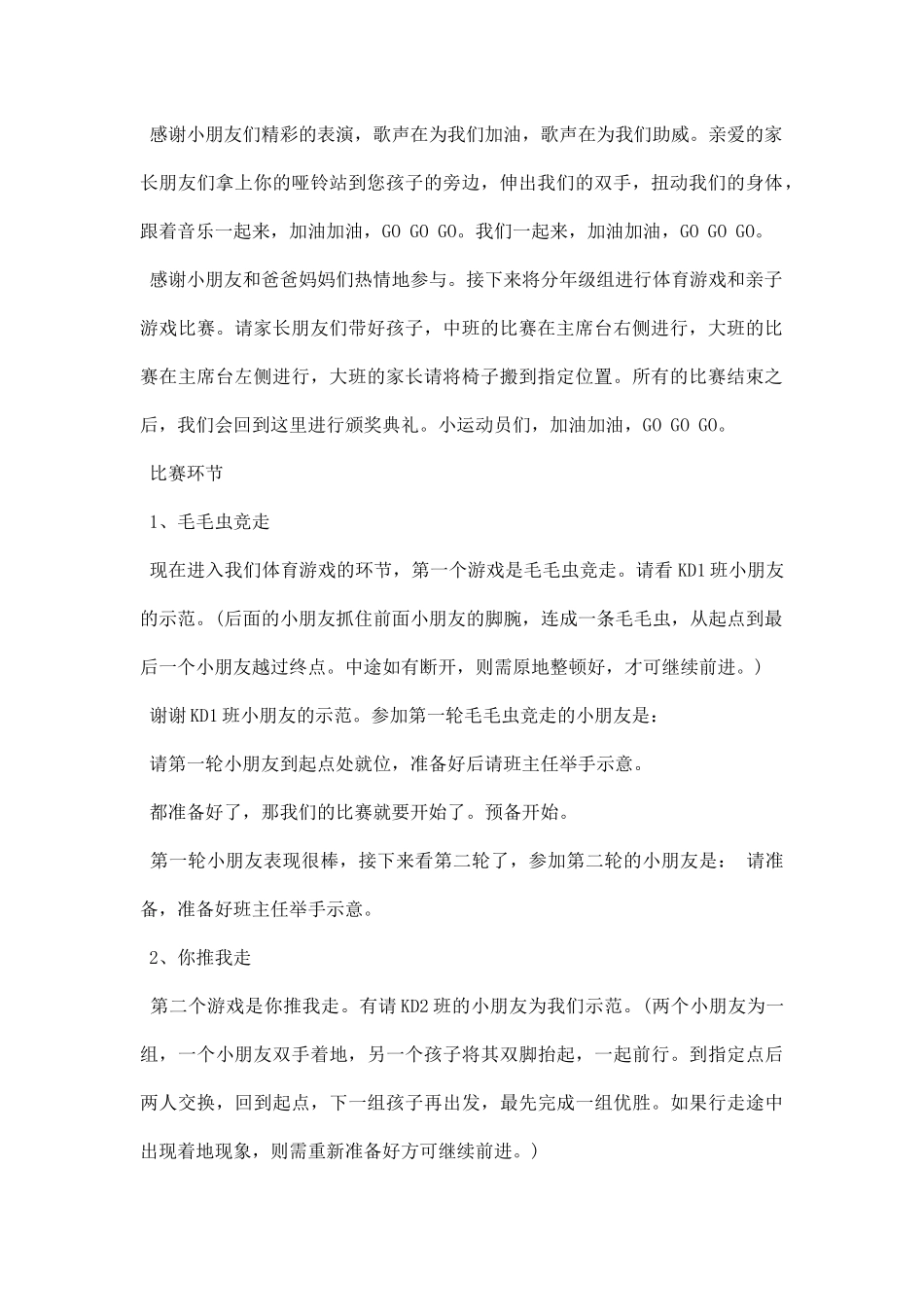 感谢小朋友们精彩的表演，歌声在为我们加油，歌声在为我们助威。亲爱的家长朋友们拿上你的哑铃站到您孩子的旁边，伸出我们的双手，扭动我们的身体，跟着音乐一起来，加油加油，GO GO GO。我们一起来，加油加油，GO GO GO。

感谢小朋友和爸爸妈妈们热情地参与。接下来将分年级组进行体育游戏和亲子游戏比赛。请家长朋友们带好孩子，中班的比赛在主席台右侧进行，大班的比赛在主席台左侧进行，大班的家长请将椅子搬到指定位置。所有的比赛结束之后，我们会回到这里进行颁奖典礼。小运动员们，加油加油，GO GO GO。

比赛环节

1、毛毛虫竞走

现在进入我们体育游戏的环节，第一个游戏是毛毛虫竞走。请看KD1班小朋友的示范。(后面的小朋友抓住前面小朋友的脚腕，连成一条毛毛虫，从起点到最后一个小朋友越过终点。中途如有断开，则需原地整顿好，才可继续前进。)

谢谢KD1班小朋友的示范。参加第一轮毛毛虫竞走的小朋友是：

请第一轮小朋友到起点处就位，准备好后请班主任举手示意。

都准备好了，那我们的比赛就要开始了。预备开始。

第一轮小朋友表现很棒，接下来看第二轮了，参加第二轮的小朋友是： 请准备，准备好班主任举手示意。

2、你推我走

第二个游戏是你推我走。有请KD2班的小朋友为我们示范。(两个小朋友为一组，一个小朋友双手着地，另一个孩子将其双脚抬起，一起前行。到指定点后两人交换，回到起点，下一组孩子再出发，最先完成一组优胜。如果行走途中出现着地现象，则需重新准备好方可继续前进。)